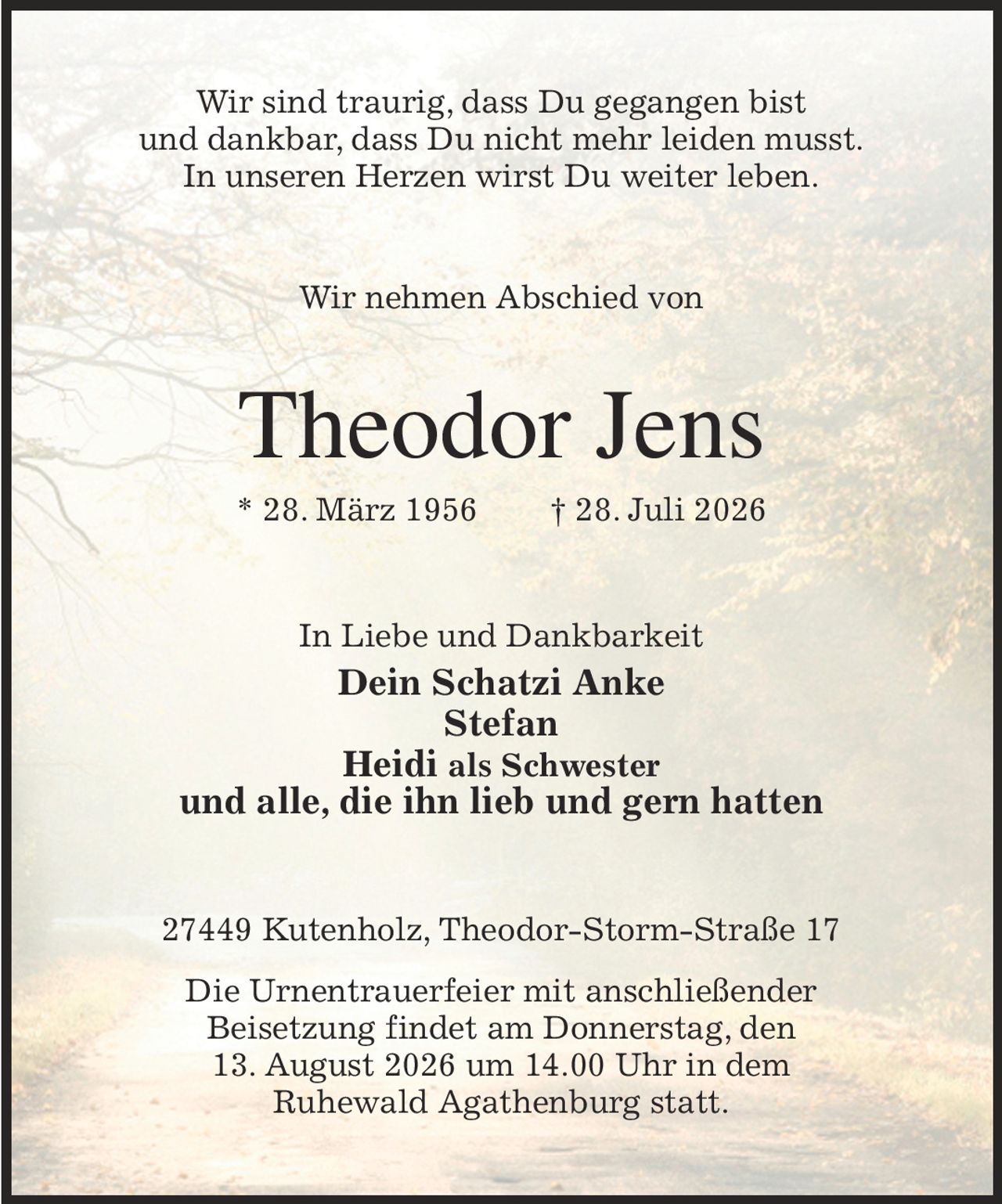 Wir sind traurig, dass Du gegangen bist
und dankbar, dass Du nicht mehr leiden musst.
In unseren Herzen wirst Du weiter leben.

Wir nehmen Abschied von

Theodor Jens

* 28. März 1956 † 28. Juli 2026

In Liebe und Dankbarkeit
Dein Schatzi Anke
Stefan
Heidi als Schwester
und alle, die ihn lieb und gern hatten

27449 Kutenholz, Theodor-Storm-Straße 17

Die Urnentrauerfeier mit anschließender Beisetzung findet am Donnerstag, den 13. August 2026 um 14.00 Uhr in dem Ruhewald Agathenburg statt.